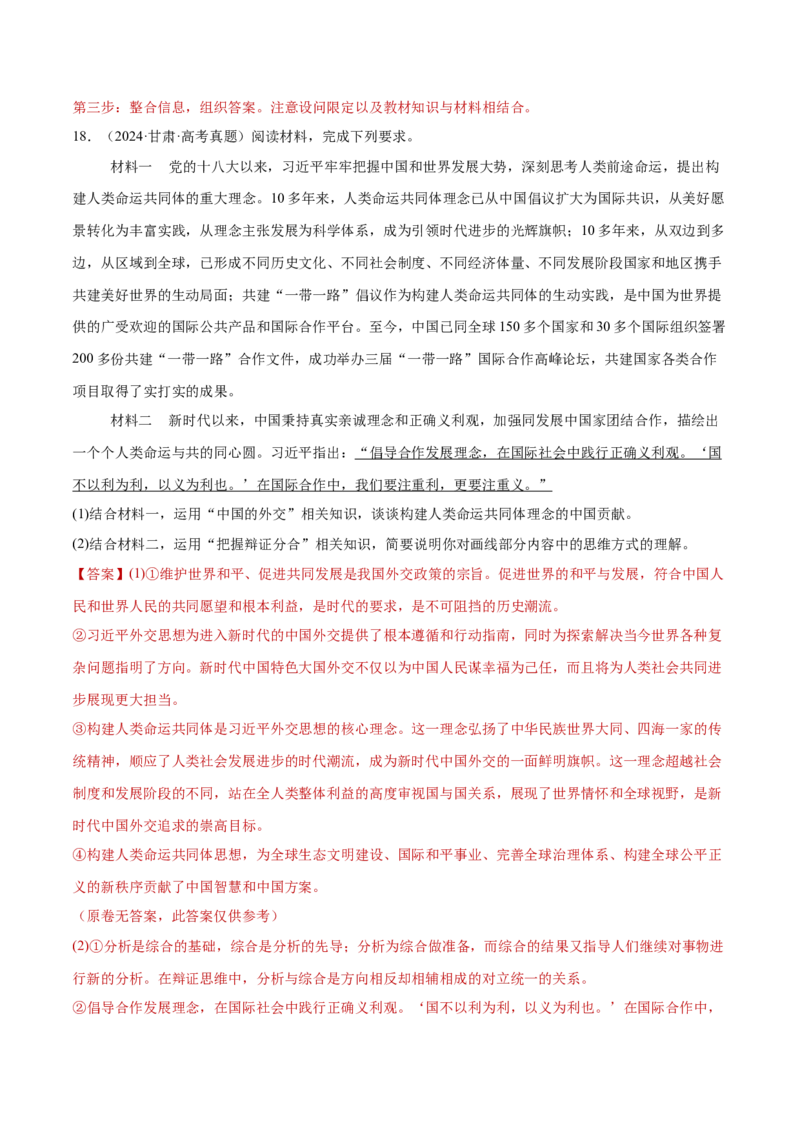 第三步：整合信息，组织答案。注意设问限定以及教材知识与材料相结合。

18.（2024·甘肃·高考真题）阅读材料，完成下列要求。

材料一 党的十八大以来，习近平牢牢把握中国和世界发展大势，深刻思考人类前途命运，提出构建人类命运共同体的重大理念。10多年来，人类命运共同体理念已从中国倡议扩大为国际共识，从美好愿景转化为丰富实践，从理念主张发展为科学体系，成为引领时代进步的光辉旗帜；10多年来，从双边到多边，从区域到全球，已形成不同历史文化、不同社会制度、不同经济体量、不同发展阶段国家和地区携手共建美好世界的生动局面；共建“一带一路”倡议作为构建人类命运共同体的生动实践，是中国为世界提供的广受欢迎的国际公共产品和国际合作平台。至今，中国已同全球150多个国家和30多个国际组织签署200多份共建“一带一路”合作文件，成功举办三届“一带一路”国际合作高峰论坛，共建国家各类合作项目取得了实打实的成果。

材料二 新时代以来，中国秉持真实亲诚理念和正确义利观，加强同发展中国家团结合作，描绘出一个个人类命运与共的同心圆。习近平指出：“倡导合作发展理念，在国际社会中践行正确义利观。‘国不以利为利，以义为利也。’在国际合作中，我们要注重利，更要注重义。”

(1)结合材料一，运用“中国的外交”相关知识，谈谈构建人类命运共同体理念的中国贡献。

(2)结合材料二，运用“把握辩证分合”相关知识，简要说明你对画线部分内容中的思维方式的理解。

【答案】(1)①维护世界和平、促进共同发展是我国外交政策的宗旨。促进世界的和平与发展，符合中国人民和世界人民的共同愿望和根本利益，是时代的要求，是不可阻挡的历史潮流。

②习近平外交思想为进入新时代的中国外交提供了根本遵循和行动指南，同时为探索解决当今世界各种复杂问题指明了方向。新时代中国特色大国外交不仅以为中国人民谋幸福为己任，而且将为人类社会共同进步展现更大担当。

③构建人类命运共同体是习近平外交思想的核心理念。这一理念弘扬了中华民族世界大同、四海一家的传统精神，顺应了人类社会发展进步的时代潮流，成为新时代中国外交的一面鲜明旗帜。这一理念超越社会制度和发展阶段的不同，站在全人类整体利益的高度审视国与国关系，展现了世界情怀和全球视野，是新时代中国外交追求的崇高目标。

④构建人类命运共同体思想，为全球生态文明建设、国际和平事业、完善全球治理体系、构建全球公平正义的新秩序贡献了中国智慧和中国方案。

（原卷无答案，此答案仅供参考）

(2)①分析是综合的基础，综合是分析的先导；分析为综合做准备，而综合的结果又指导人们继续对事物进行新的分析。在辩证思维中，分析与综合是方向相反却相辅相成的对立统一的关系。

②倡导合作发展理念，在国际社会中践行正确义利观。‘国不以利为利，以义为利也。’在国际合作中，